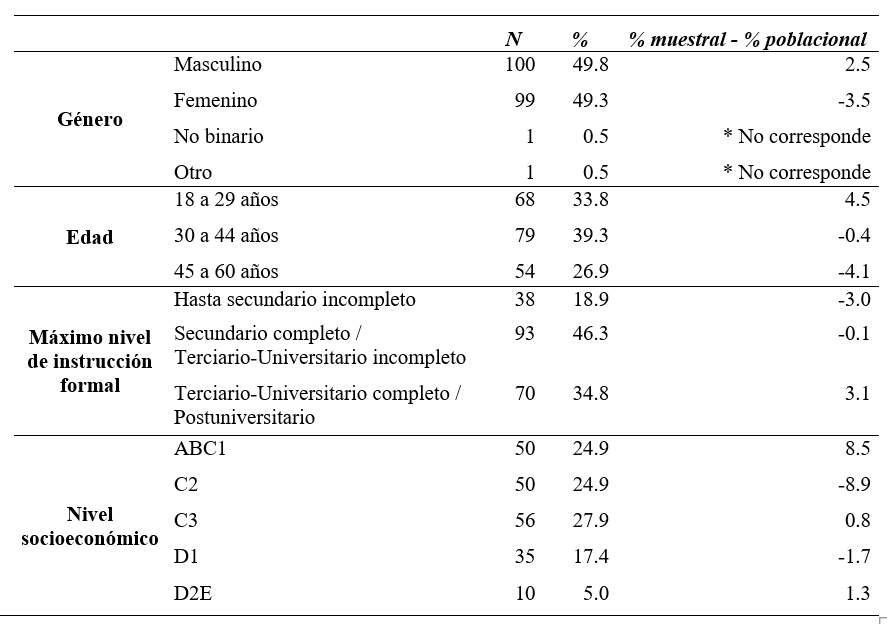 | | | N | % | % muestral - % poblacional |
|---|---|---|---|---|
| Género | Masculino | 100 | 49.8 | 2.5 |
| | Femenino | 99 | 49.3 | -3.5 |
| | No binario | 1 | 0.5 | * No corresponde |
| | Otro | 1 | 0.5 | * No corresponde |
| Edad | 18 a 29 años | 68 | 33.8 | 4.5 |
| | 30 a 44 años | 79 | 39.3 | -0.4 |
| | 45 a 60 años | 54 | 26.9 | -4.1 |
| Máximo nivel de instrucción formal | Hasta secundario incompleto | 38 | 18.9 | -3.0 |
| | Secundario completo / Terciario-Universitario incompleto | 93 | 46.3 | -0.1 |
| | Terciario-Universitario completo / Postuniversitario | 70 | 34.8 | 3.1 |
| Nivel socioeconómico | ABC1 | 50 | 24.9 | 8.5 |
| | C2 | 50 | 24.9 | -8.9 |
| | C3 | 56 | 27.9 | 0.8 |
| | D1 | 35 | 17.4 | -1.7 |
| | D2E | 10 | 5.0 | 1.3 |